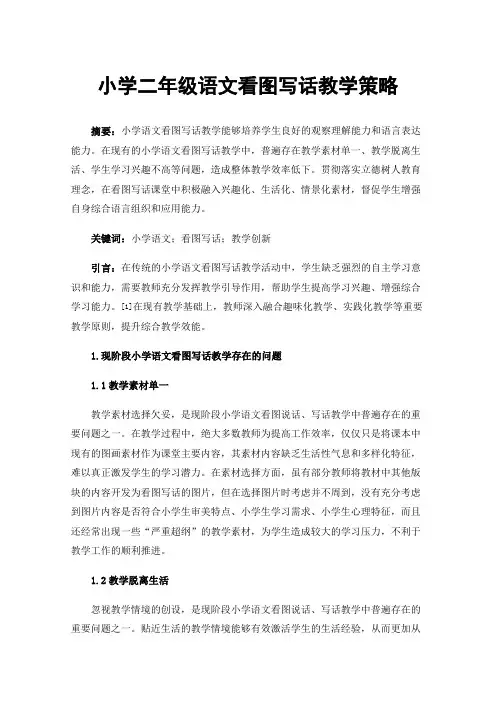 小学二年级语文看图写话教学策略

摘要：小学语文看图写话教学能够培养学生良好的观察理解能力和语言表达能力。在现有的小学语文看图写话教学中，普遍存在教学素材单一、教学脱离生活、学生学习兴趣不高等问题，造成整体教学效率低下。贯彻落实立德树人教育理念，在看图写话课堂中积极融入兴趣化、生活化、情景化素材，督促学生增强自身综合语言组织和应用能力。

关键词：小学语文；看图写话；教学创新

引言：在传统的小学语文看图写话教学活动中，学生缺乏强烈的自主学习意识和能力，需要教师充分发挥教学引导作用，帮助学生提高学习兴趣、增强综合学习能力。[1]在现有教学基础上，教师深入融合趣味化教学、实践化教学等重要教学原则，提升综合教学效能。

1.现阶段小学语文看图写话教学存在的问题

1.1 教学素材单一

教学素材选择欠妥，是现阶段小学语文看图说话、写话教学中普遍存在的重要问题之一。在教学过程中，绝大多数教师为提高工作效率，仅仅只是将课本中现有的图画素材作为课堂主要内容，其素材内容缺乏生活性气息和多样化特征，难以真正激发学生的学习潜力。在素材选择方面，虽有部分教师将教材中其他版块的内容开发为看图写话的图片，但在选择图片时考虑并不周到，没有充分考虑到图片内容是否符合小学生审美特点、小学生学习需求、小学生心理特征，而且还经常出现一些“严重超纲”的教学素材，为学生造成较大的学习压力，不利于教学工作的顺利推进。

1.2 教学脱离生活

忽视教学情境的创设，是现阶段小学语文看图说话、写话教学中普遍存在的重要问题之一。贴近生活的教学情境能够有效激活学生的生活经验，从而更加从